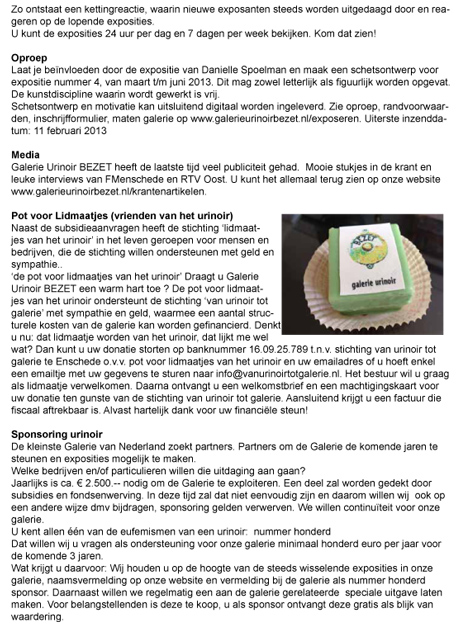 Zo ontstaat een kettingreactie, waarin nieuwe exposanten steeds worden uitgedaagd door en reageren op de lopende exposities.
U kunt de exposities 24 uur per dag en 7 dagen per week bekijken. Kom dat zien!

**Oproep**
Laat je beïnvloeden door de expositie van Danielle Spoelman en maak een schetsontwerp voor expositie nummer 4, van maart t/m juni 2013. Dit mag zowel letterlijk als figuurlijk worden opgevat. De kunstdiscipline waarin wordt gewerkt is vrij.
Schetsontwerp en motivatie kan uitsluitend digitaal worden ingeleverd. Zie oproep, randvoorwaarden, inschrijfformulier, maten galerie op www.galerieurinoirbezet.nl/exposeren. Uiterste inzenddatum: 11 februari 2013

**Media**
Galerie Urinoir BEZET heeft de laatste tijd veel publiciteit gehad. Mooie stukjes in de krant en leuke interviews van FMenschede en RTV Oost. U kunt het allemaal terug zien op onze website www.galerieurinoirbezet.nl/krantenartikelen.

**Pot voor Lidmaatjes (vrienden van het urinoir)**
Naast de subsidieaanvragen heeft de stichting 'lidmaatjes van het urinoir' in het leven geroepen voor mensen en bedrijven, die de stichting willen ondersteunen met geld en sympathie..
'de pot voor lidmaatjes van het urinoir' Draagt u Galerie Urinoir BEZET een warm hart toe ? De pot voor lidmaatjes van het urinoir ondersteunt de stichting 'van urinoir tot galerie' met sympathie en geld, waarmee een aantal structurele kosten van de galerie kan worden gefinancierd. Denkt u nu: dat lidmaatje worden van het urinoir, dat lijkt me wel wat? Dan kunt u uw donatie storten op banknummer 16.09.25.789 t.n.v. stichting van urinoir tot galerie te Enschede o.v.v. pot voor lidmaatjes van het urinoir en uw emailadres of u hoeft enkel een emailtje met uw gegevens te sturen naar info@vanurinoirtotgalerie.nl. Het bestuur wil u graag als lidmaatje verwelkomen. Daarna ontvangt u een welkomstbrief en een machtigingskaart voor uw donatie ten gunste van de stichting van urinoir tot galerie. Aansluitend krijgt u een factuur die fiscaal aftrekbaar is. Alvast hartelijk dank voor uw financiële steun!

BEZET
galerie urinoir

**Sponsoring urinoir**
De kleinste Galerie van Nederland zoekt partners. Partners om de Galerie de komende jaren te steunen en exposities mogelijk te maken.
Welke bedrijven en/of particulieren willen die uitdaging aan gaan?
Jaarlijks is ca. € 2.500.-- nodig om de Galerie te exploiteren. Een deel zal worden gedekt door subsidies en fondsenwerving. In deze tijd zal dat niet eenvoudig zijn en daarom willen wij ook op een andere wijze dmv bijdragen, sponsoring gelden verwerven. We willen continuïteit voor onze galerie.
U kent allen één van de eufemismen van een urinoir: nummer honderd
Dat willen wij u vragen als ondersteuning voor onze galerie minimaal honderd euro per jaar voor de komende 3 jaren.
Wat krijgt u daarvoor: Wij houden u op de hoogte van de steeds wisselende exposities in onze galerie, naamsvermelding op onze website en vermelding bij de galerie als nummer honderd sponsor. Daarnaast willen we regelmatig een aan de galerie gerelateerde speciale uitgave laten maken. Voor belangstellenden is deze te koop, u als sponsor ontvangt deze gratis als blijk van waardering.